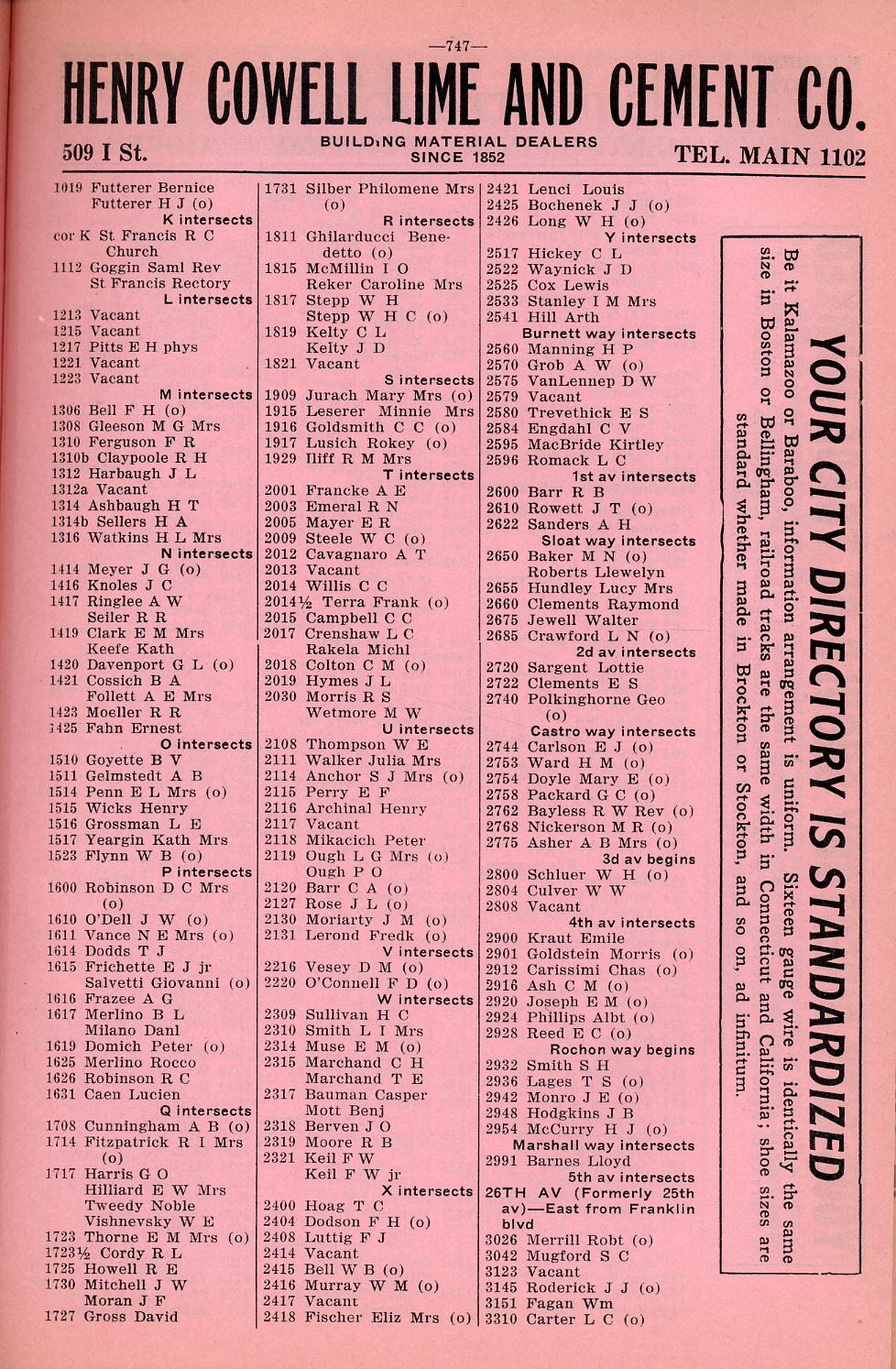 —747—

HENRY COWELL LIME AND CEMENT CO.

509 I St.

BUILDING MATERIAL DEALERS SINCE 1852

TEL. MAIN 1102

1019 Futterer Bernice
Futterer H J (o)
K intersects
cor K St Francis R C Church
1112 Goggin Saml Rev
St Francis Rectory
L intersects
1213 Vacant
1215 Vacant
1217 Pitts E H phys
1221 Vacant
1223 Vacant
M intersects
1306 Bell F H (o)
1308 Gleeson M G Mrs
1310 Ferguson F R
1310b Claypoole R H
1312 Harbaugh J L
1312a Vacant
1314 Ashbaugh H T
1314b Sellers H A
1316 Watkins H L Mrs
N intersects
1414 Meyer J G (o)
1416 Knoles J C
1417 Ringlee A W
Seiler R R
1419 Clark E M Mrs
Keefe Kath
1420 Davenport G L (o)
1421 Cossich B A
Follett A E Mrs
1423 Moeller R R
1425 Fahn Ernest
O intersects
1510 Goyette B V
1511 Gelmstedt A B
1514 Penn E L Mrs (o)
1515 Wicks Henry
1516 Grossman L E
1517 Yeargin Kath Mrs
1523 Flynn W B (o)
P intersects
1600 Robinson D C Mrs (o)
1610 O'Dell J W (o)
1611 Vance N E Mrs (o)
1614 Dodds T J
1615 Frichette E J jr
Salvetti Giovanni (o)
1616 Frazee A G
1617 Merlino B L
Milano Danl
1619 Domich Peter (o)
1625 Merlino Rocco
1626 Robinson R C
1631 Caen Lucien
Q intersects
1708 Cunningham A B (o)
1714 Fitzpatrick R I Mrs (o)
1717 Harris G O
Hilliard E W Mrs
Tweedy Noble
Vishnevsky W E
1723 Thorne E M Mrs (o)
1723½ Cordy R L
1725 Howell R E
1730 Mitchell J W
Moran J F
1727 Gross David

1731 Silber Philomene Mrs (o)
R intersects
1811 Ghilarducci Benedetto (o)
1815 McMillin I O
Reker Caroline Mrs
1817 Stepp W H
Stepp W H C (o)
1819 Kelty C L
Kelty J D
1821 Vacant
S intersects
1909 Jurach Mary Mrs (o)
1915 Leserer Minnie Mrs
1916 Goldsmith C C (o)
1917 Lusich Rokey (o)
1929 Iliff R M Mrs
T intersects
2001 Francke A E
2003 Emeral R N
2005 Mayer E R
2009 Steele W C (o)
2012 Cavagnaro A T
2013 Vacant
2014 Willis C C
2014½ Terra Frank (o)
2015 Campbell C C
2017 Crenshaw L C
Rakela Michl
2018 Colton C M (o)
2019 Hymes J L
2030 Morris R S
Wetmore M W
U intersects
2108 Thompson W E
2111 Walker Julia Mrs
2114 Anchor S J Mrs (o)
2115 Perry E F
2116 Archinal Henry
2117 Vacant
2118 Mikacich Peter
2119 Ough L G Mrs (o)
Ough P O
2120 Barr C A (o)
2127 Rose J L (o)
2130 Moriarty J M (o)
2131 Lerond Fredk (o)
V intersects
2216 Vesey D M (o)
2220 O'Connell F D (o)
W intersects
2309 Sullivan H C
2310 Smith L I Mrs
2314 Muse E M (o)
2315 Marchand C H
Marchand T E
2317 Bauman Casper
Mott Benj
2318 Berven J O
2319 Moore R B
2321 Keil F W
Keil F W jr
X intersects
2400 Hoag T C
2404 Dodson F H (o)
2408 Luttig F J
2414 Vacant
2415 Bell W B (o)
2416 Murray W M (o)
2417 Vacant
2418 Fischer Eliz Mrs (o)

2421 Lenci Louis
2425 Bochenek J J (o)
2426 Long W H (o)
Y intersects
2517 Hickey C L
2522 Waynick J D
2525 Cox Lewis
2533 Stanley I M Mrs
2541 Hill Arth
Burnett way intersects
2560 Manning H P
2570 Grob A W (o)
2575 VanLennep D W
2579 Vacant
2580 Trevethick E S
2584 Engdahl C V
2595 MacBride Kirtley
2596 Romack L C
1st av intersects
2600 Barr R B
2610 Rowett J T (o)
2622 Sanders A H
Sloat way intersects
2650 Baker M N (o)
Roberts Llewelyn
2655 Hundley Lucy Mrs
2660 Clements Raymond
2675 Jewell Walter
2685 Crawford L N (o)
2d av intersects
2720 Sargent Lottie
2722 Clements E S
2740 Polkinghorne Geo (o)
Castro way intersects
2744 Carlson E J (o)
2753 Ward H M (o)
2754 Doyle Mary E (o)
2758 Packard G C (o)
2762 Bayless R W Rev (o)
2768 Nickerson M R (o)
2775 Asher A B Mrs (o)
3d av begins
2800 Schluer W H (o)
2804 Culver W W
2808 Vacant
4th av intersects
2900 Kraut Emile
2901 Goldstein Morris (o)
2912 Carissimi Chas (o)
2916 Ash C M (o)
2920 Joseph E M (o)
2924 Phillips Albt (o)
2928 Reed E C (o)
Rochon way begins
2932 Smith S H
2936 Lages T S (o)
2942 Monro J E (o)
2948 Hodgkins J B
2954 McCurry H J (o)
Marshall way intersects
2991 Barnes Lloyd
5th av intersects
26TH AV (Formerly 25th av)—East from Franklin blvd
3026 Merrill Robt (o)
3042 Mugford S C
3123 Vacant
3145 Roderick J J (o)
3151 Fagan Wm
3310 Carter L C (o)

YOUR CITY DIRECTORY IS STANDARDIZED

Be it Kalamazoo or Baraboo, information arrangement is uniform. Sixteen gauge wire is identically the same size in Boston or Bellingham, railroad tracks are the same width in Connecticut and California; shoe sizes are standard whether made in Brockton or Stockton, and so on, ad infinitum.